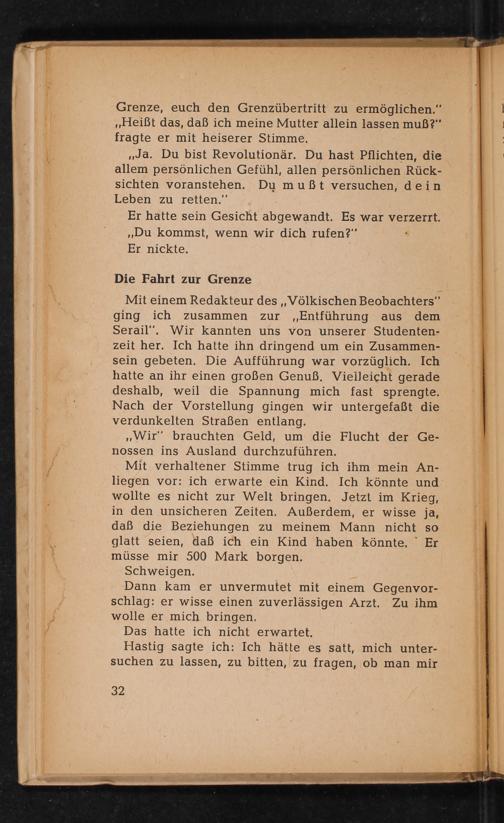 Grenze, euch den Grenzübertritt zu ermöglichen."
„Heißt das, daß ich meine Mutter allein lassen muß?" fragte er mit heiserer Stimme.

„Ja. Du bist Revolutionär. Du hast Pflichten, die allem persönlichen Gefühl, allen persönlichen Rücksichten voranstehen. Du mußt versuchen, dein Leben zu retten."

Er hatte sein Gesicht abgewandt. Es war verzerrt.

„Du kommst, wenn wir dich rufen?"

Er nickte.

Die Fahrt zur Grenze

Mit einem Redakteur des „Völkischen Beobachters" ging ich zusammen zur „Entführung aus dem Serail". Wir kannten uns von unserer Studentenzeit her. Ich hatte ihn dringend um ein Zusammensein gebeten. Die Aufführung war vorzüglich. Ich hatte an ihr einen großen Genuß. Vielleicht gerade deshalb, weil die Spannung mich fast sprengte. Nach der Vorstellung gingen wir untergefaßt die verdunkelten Straßen entlang.

„Wir" brauchten Geld, um die Flucht der Genossen ins Ausland durchzuführen.

Mit verhaltener Stimme trug ich ihm mein Anliegen vor: ich erwarte ein Kind. Ich könnte und wollte es nicht zur Welt bringen. Jetzt im Krieg, in den unsicheren Zeiten. Außerdem, er wisse ja, daß die Beziehungen zu meinem Mann nicht so glatt seien, daß ich ein Kind haben könnte. Er müsse mir 500 Mark borgen.

Schweigen.

Dann kam er unvermutet mit einem Gegenvorschlag: er wisse einen zuverlässigen Arzt. Zu ihm wolle er mich bringen.

Das hatte ich nicht erwartet.

Hastig sagte ich: Ich hätte es satt, mich untersuchen zu lassen, zu bitten, zu fragen, ob man mir

32